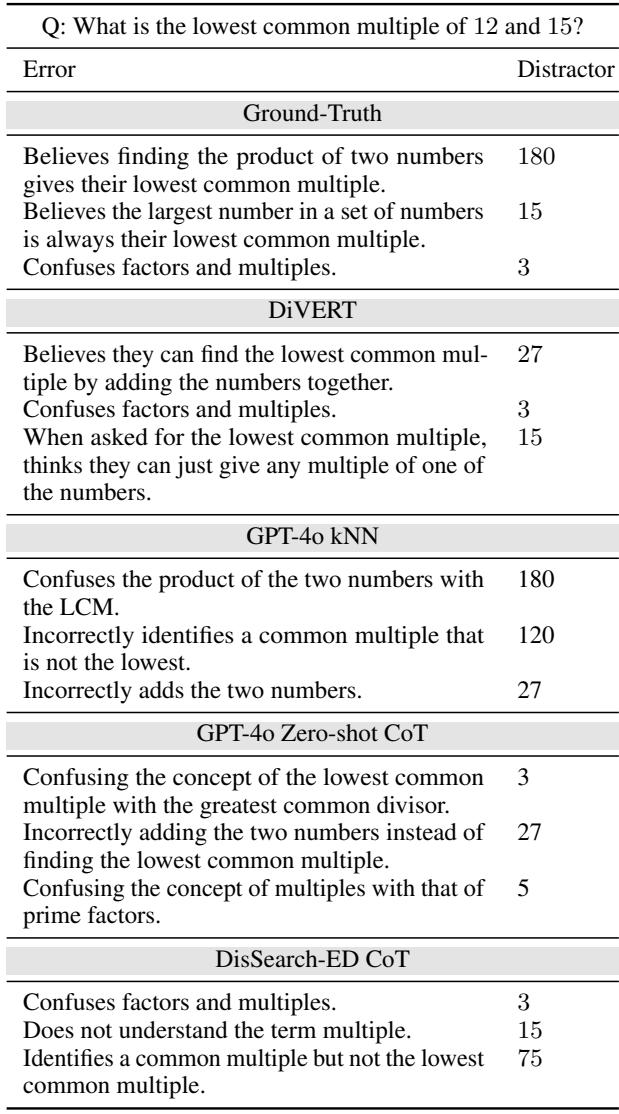 Q: What is the lowest common multiple of 12 and 15?

| Error | Distractor |
|---|---|
| Ground-Truth | |
| Believes finding the product of two numbers gives their lowest common multiple. | 180 |
| Believes the largest number in a set of numbers is always their lowest common multiple. | 15 |
| Confuses factors and multiples. | 3 |
| DiVERT | |
| Believes they can find the lowest common multiple by adding the numbers together. | 27 |
| Confuses factors and multiples. | 3 |
| When asked for the lowest common multiple, thinks they can just give any multiple of one of the numbers. | 15 |
| GPT-4o kNN | |
| Confuses the product of the two numbers with the LCM. | 180 |
| Incorrectly identifies a common multiple that is not the lowest. | 120 |
| Incorrectly adds the two numbers. | 27 |
| GPT-4o Zero-shot CoT | |
| Confusing the concept of the lowest common multiple with the greatest common divisor. | 3 |
| Incorrectly adding the two numbers instead of finding the lowest common multiple. | 27 |
| Confusing the concept of multiples with that of prime factors. | 5 |
| DisSearch-ED CoT | |
| Confuses factors and multiples. | 3 |
| Does not understand the term multiple. | 15 |
| Identifies a common multiple but not the lowest common multiple. | 75 |